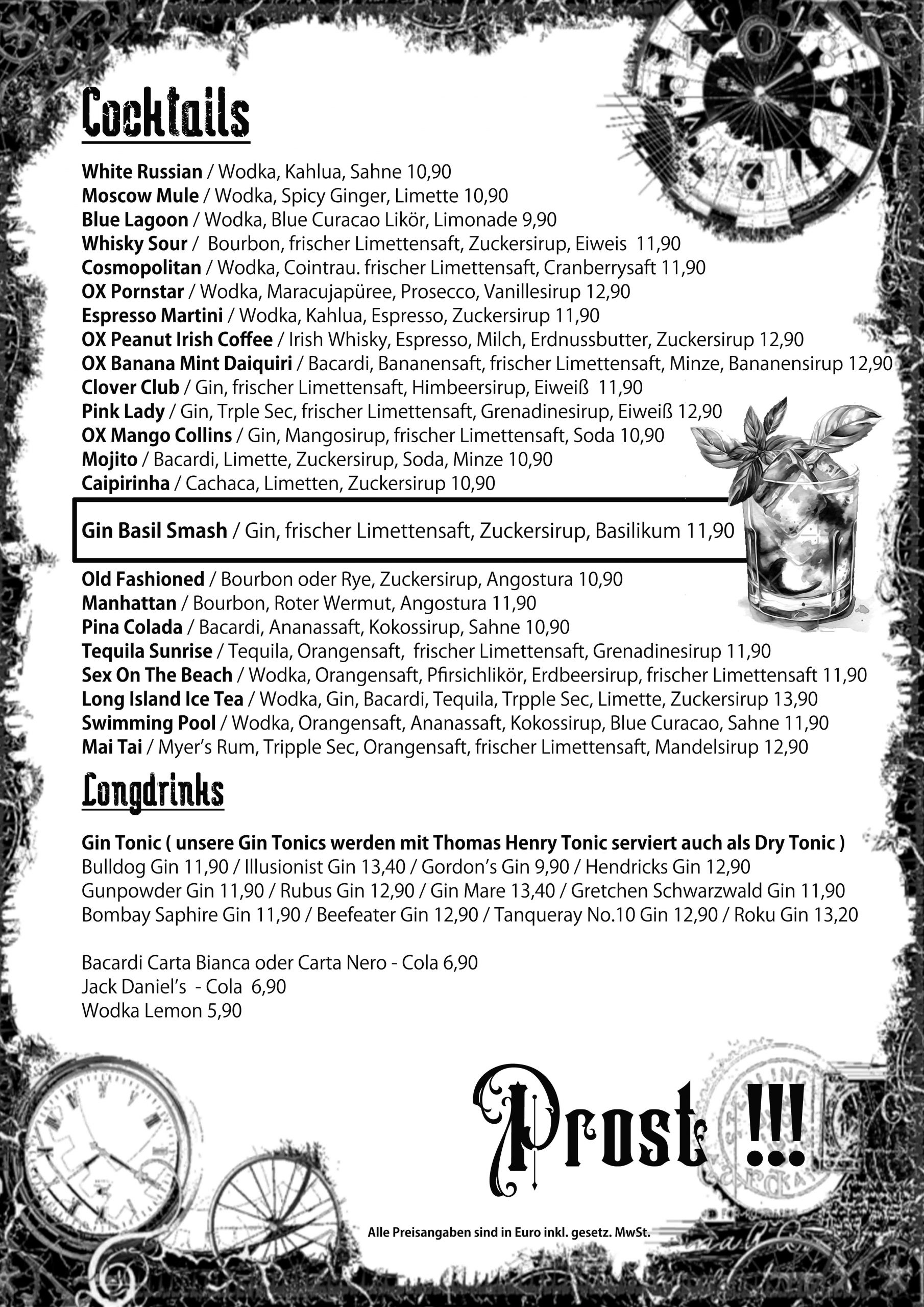 Cocktails

White Russian / Wodka, Kahlua, Sahne 10,90
Moscow Mule / Wodka, Spicy Ginger, Limette 10,90
Blue Lagoon / Wodka, Blue Curacao Likör, Limonade 9,90
Whisky Sour / Bourbon, frischer Limettensaft, Zuckersirup, Eiweis 11,90
Cosmopolitan / Wodka, Cointrau. frischer Limettensaft, Cranberrysaft 11,90
OX Pornstar / Wodka, Maracujapüree, Prosecco, Vanillesirup 12,90
Espresso Martini / Wodka, Kahlua, Espresso, Zuckersirup 11,90
OX Peanut Irish Coffee / Irish Whisky, Espresso, Milch, Erdnussbutter, Zuckersirup 12,90
OX Banana Mint Daiquiri / Bacardi, Bananensaft, frischer Limettensaft, Minze, Bananensirup 12,90
Clover Club / Gin, frischer Limettensaft, Himbeersirup, Eiweiß 11,90
Pink Lady / Gin, Trple Sec, frischer Limettensaft, Grenadinesirup, Eiweiß 12,90
OX Mango Collins / Gin, Mangosirup, frischer Limettensaft, Soda 10,90
Mojito / Bacardi, Limette, Zuckersirup, Soda, Minze 10,90
Caipirinha / Cachaca, Limetten, Zuckersirup 10,90

Gin Basil Smash / Gin, frischer Limettensaft, Zuckersirup, Basilikum 11,90

Old Fashioned / Bourbon oder Rye, Zuckersirup, Angostura 10,90
Manhattan / Bourbon, Roter Wermut, Angostura 11,90
Pina Colada / Bacardi, Ananassaft, Kokossirup, Sahne 10,90
Tequila Sunrise / Tequila, Orangensaft, frischer Limettensaft, Grenadinesirup 11,90
Sex On The Beach / Wodka, Orangensaft, Pfirsichlikör, Erdbeersirup, frischer Limettensaft 11,90
Long Island Ice Tea / Wodka, Gin, Bacardi, Tequila, Trpple Sec, Limette, Zuckersirup 13,90
Swimming Pool / Wodka, Orangensaft, Ananassaft, Kokossirup, Blue Curacao, Sahne 11,90
Mai Tai / Myer's Rum, Tripple Sec, Orangensaft, frischer Limettensaft, Mandelsirup 12,90

Longdrinks

Gin Tonic ( unsere Gin Tonics werden mit Thomas Henry Tonic serviert auch als Dry Tonic )
Bulldog Gin 11,90 / Illusionist Gin 13,40 / Gordon's Gin 9,90 / Hendricks Gin 12,90
Gunpowder Gin 11,90 / Rubus Gin 12,90 / Gin Mare 13,40 / Gretchen Schwarzwald Gin 11,90
Bombay Saphire Gin 11,90 / Beefeater Gin 12,90 / Tanqueray No.10 Gin 12,90 / Roku Gin 13,20

Bacardi Carta Bianca oder Carta Nero - Cola 6,90
Jack Daniel's - Cola 6,90
Wodka Lemon 5,90

Prost !!!

Alle Preisangaben sind in Euro inkl. gesetz. MwSt.